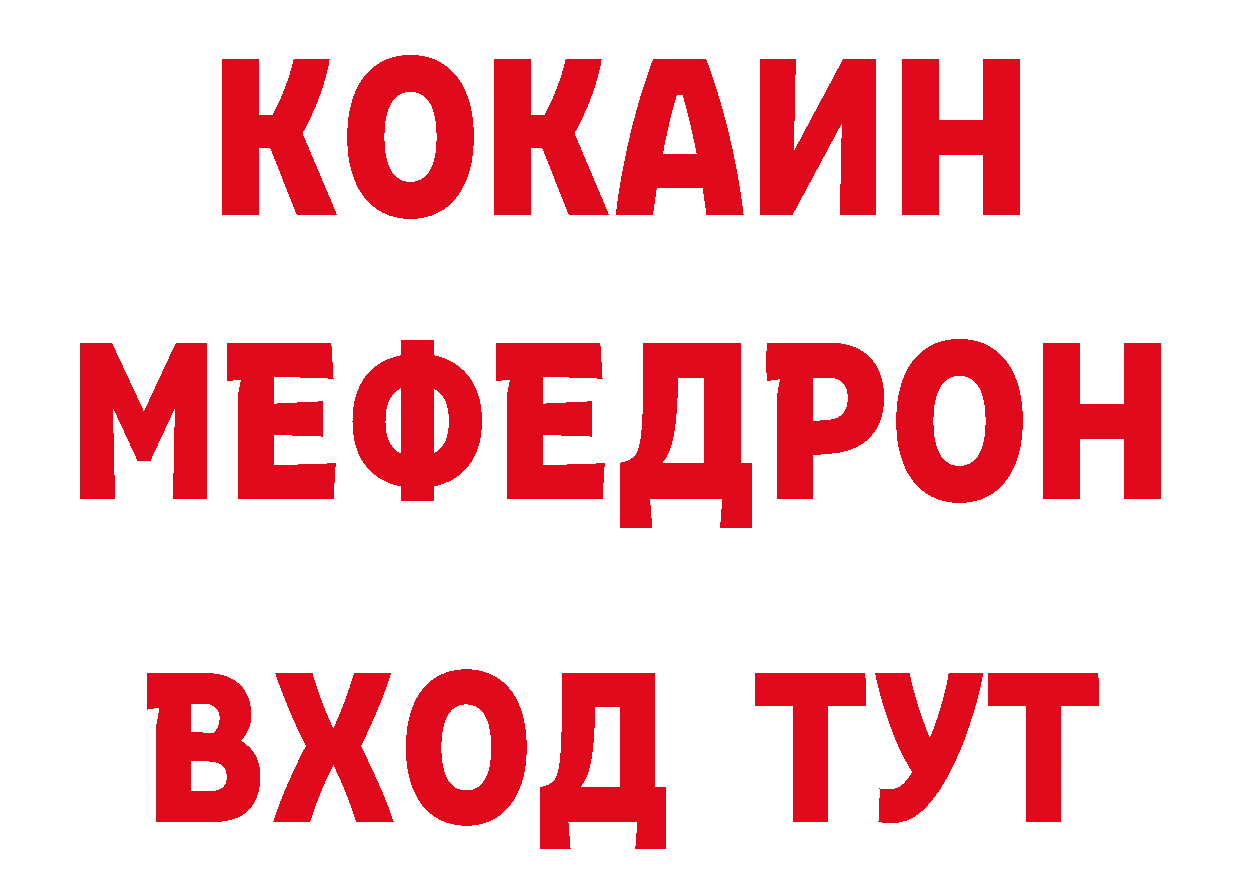 КОКАИН
МЕФЕДРОН
ВХОД ТУТ